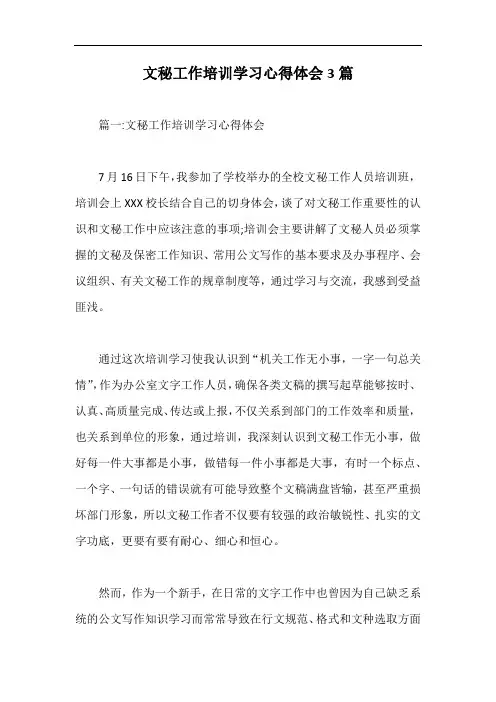 文秘工作培训学习心得体会3篇

篇一:文秘工作培训学习心得体会

7月16日下午，我参加了学校举办的全校文秘工作人员培训班，培训会上XXX校长结合自己的切身体会，谈了对文秘工作重要性的认识和文秘工作中应该注意的事项;培训会主要讲解了文秘人员必须掌握的文秘及保密工作知识、常用公文写作的基本要求及办事程序、会议组织、有关文秘工作的规章制度等，通过学习与交流，我感到受益匪浅。

通过这次培训学习使我认识到“机关工作无小事，一字一句总关情”，作为办公室文字工作人员，确保各类文稿的撰写起草能够按时、认真、高质量完成、传达或上报，不仅关系到部门的工作效率和质量，也关系到单位的形象，通过培训，我深刻认识到文秘工作无小事，做好每一件大事都是小事，做错每一件小事都是大事，有时一个标点、一个字、一句话的错误就有可能导致整个文稿满盘皆输，甚至严重损坏部门形象，所以文秘工作者不仅要有较强的政治敏锐性、扎实的文字功底，更要有要有耐心、细心和恒心。

然而，作为一个新手，在日常的文字工作中也曾因为自己缺乏系统的公文写作知识学习而常常导致在行文规范、格式和文种选取方面